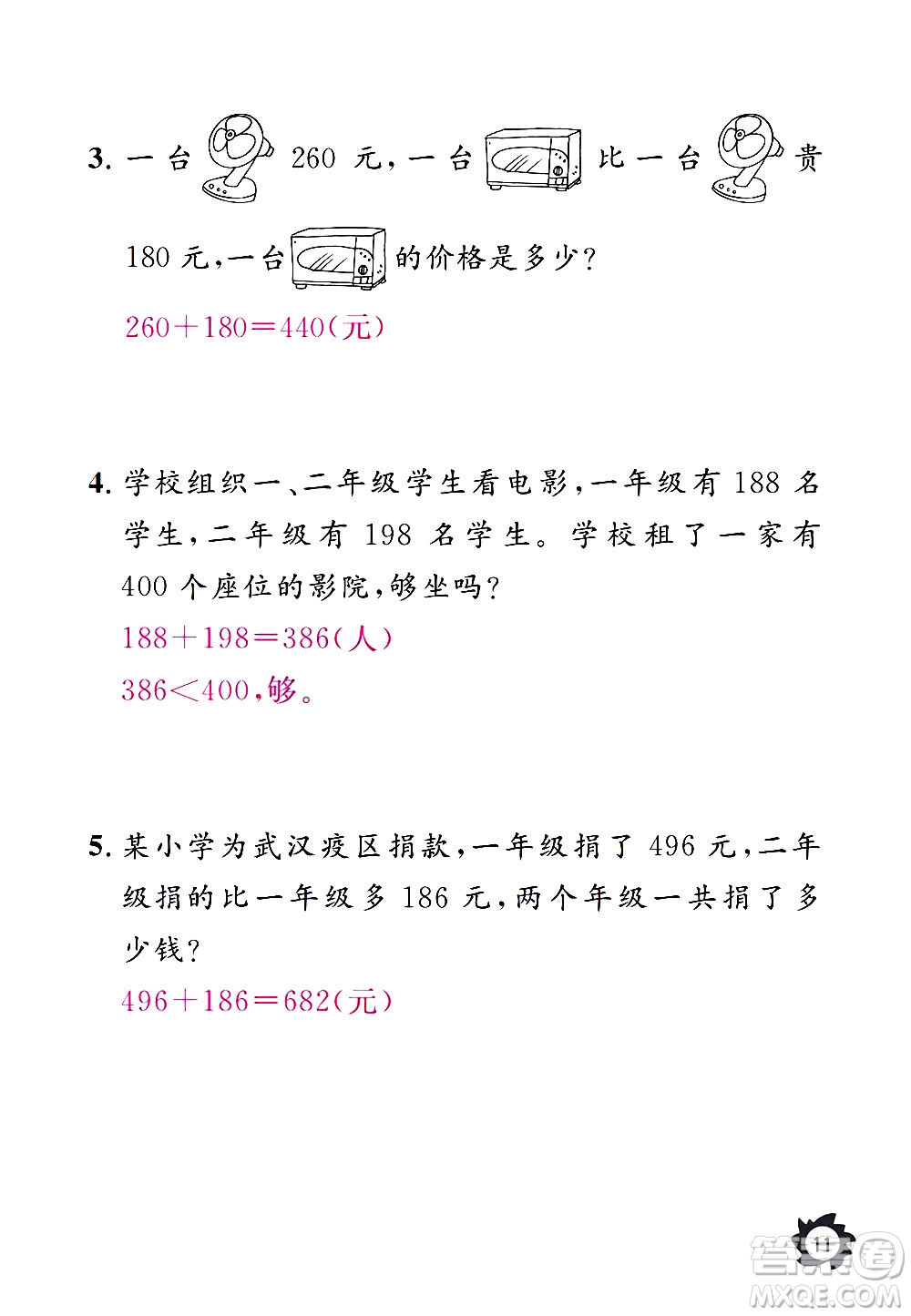 3. 一台 260 元，一台 比一台 贵 180 元，一台 的价格是多少？

$260+180=440$(元)

4. 学校组织一、二年级学生看电影，一年级有 188 名学生，二年级有 198 名学生。学校租了一家有 400 个座位的影院，够坐吗？

$188+198=386$(人)

$386<400$，够。

5. 某小学为武汉疫区捐款，一年级捐了 496 元，二年级捐的比一年级多 186 元，两个年级一共捐了多少钱？

$496+186=682$(元)

11

答案圈
MXQE.COM